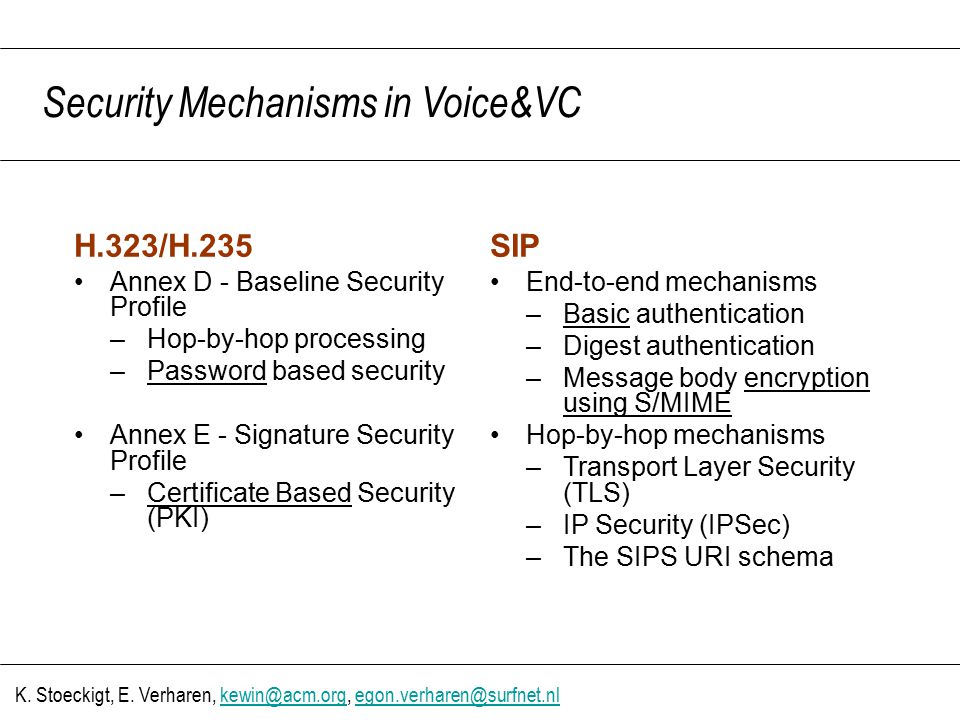 Security Mechanisms in Voice&VC

H.323/H.235
• Annex D - Baseline Security Profile
– Hop-by-hop processing
– Password based security

• Annex E - Signature Security Profile
– Certificate Based Security (PKI)

SIP
• End-to-end mechanisms
– Basic authentication
– Digest authentication
– Message body encryption using S/MIME
• Hop-by-hop mechanisms
– Transport Layer Security (TLS)
– IP Security (IPSec)
– The SIPS URI schema

K. Stoeckigt, E. Verharen, kewin@acm.org, egon.verharen@surfnet.nl